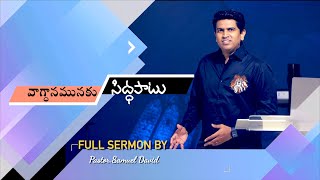 వాగ్దానమునకు సిద్ధపాటు

FULL SERMON BY

Pastor Samuel David